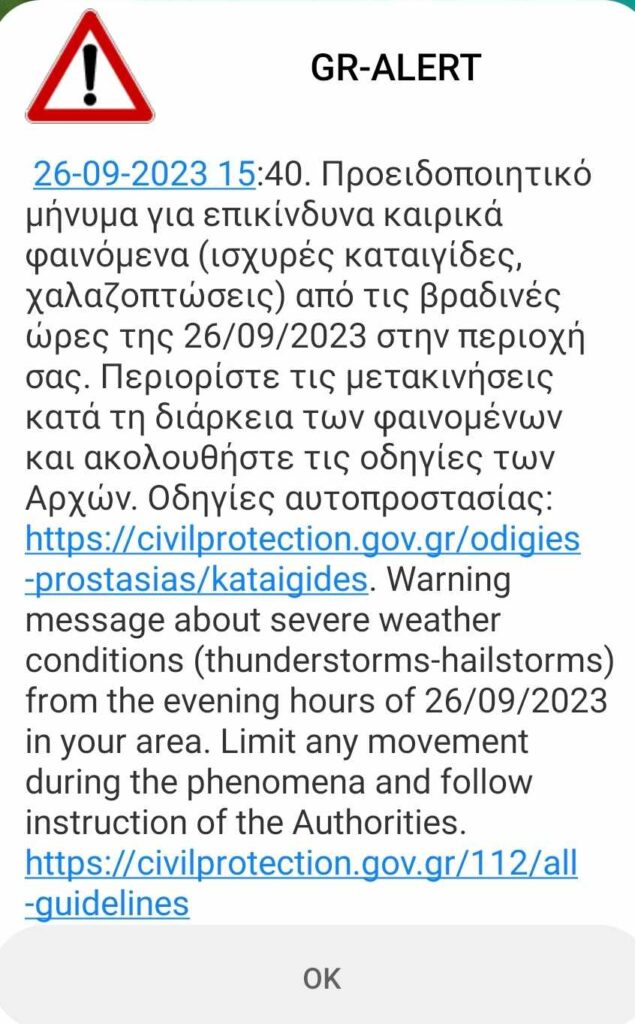 GR-ALERT

26-09-2023 15:40. Προειδοποιητικό μήνυμα για επικίνδυνα καιρικά φαινόμενα (ισχυρές καταιγίδες, χαλαζοπτώσεις) από τις βραδινές ώρες της 26/09/2023 στην περιοχή σας. Περιορίστε τις μετακινήσεις κατά τη διάρκεια των φαινομένων και ακολουθήστε τις οδηγίες των Αρχών. Οδηγίες αυτοπροστασίας: https://civilprotection.gov.gr/odigies-prostasias/kataigides. Warning message about severe weather conditions (thunderstorms-hailstorms) from the evening hours of 26/09/2023 in your area. Limit any movement during the phenomena and follow instruction of the Authorities. https://civilprotection.gov.gr/112/all-guidelines

OK